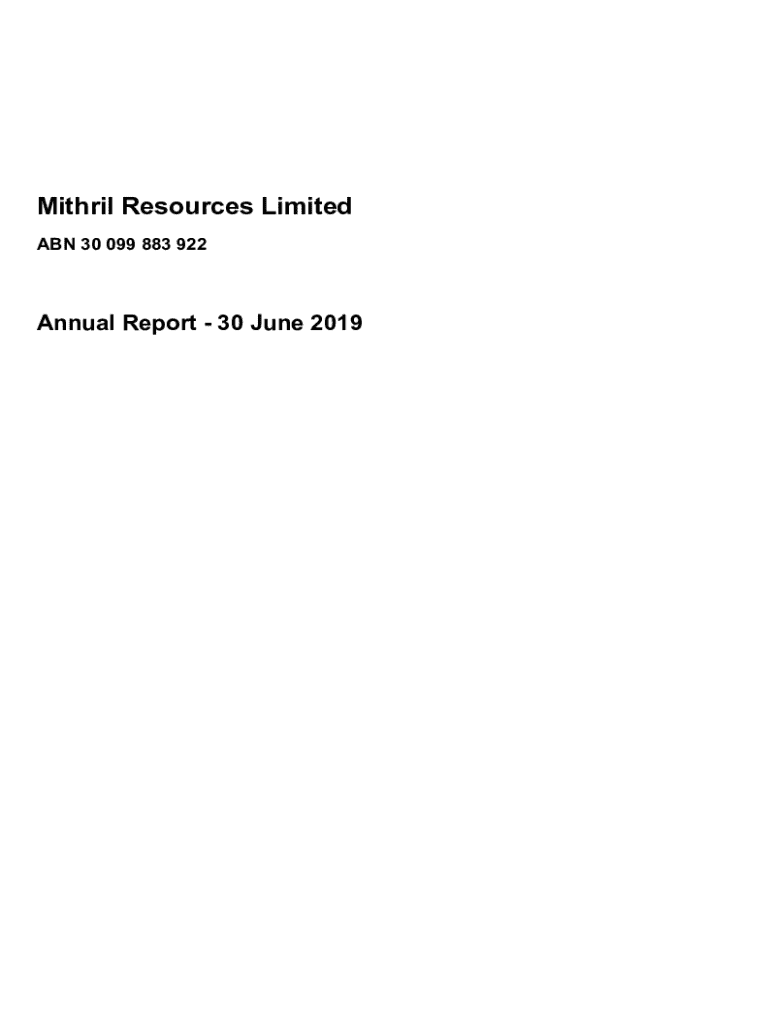 Mithril Resources Limited

ABN 30 099 883 922

Annual Report - 30 June 2019